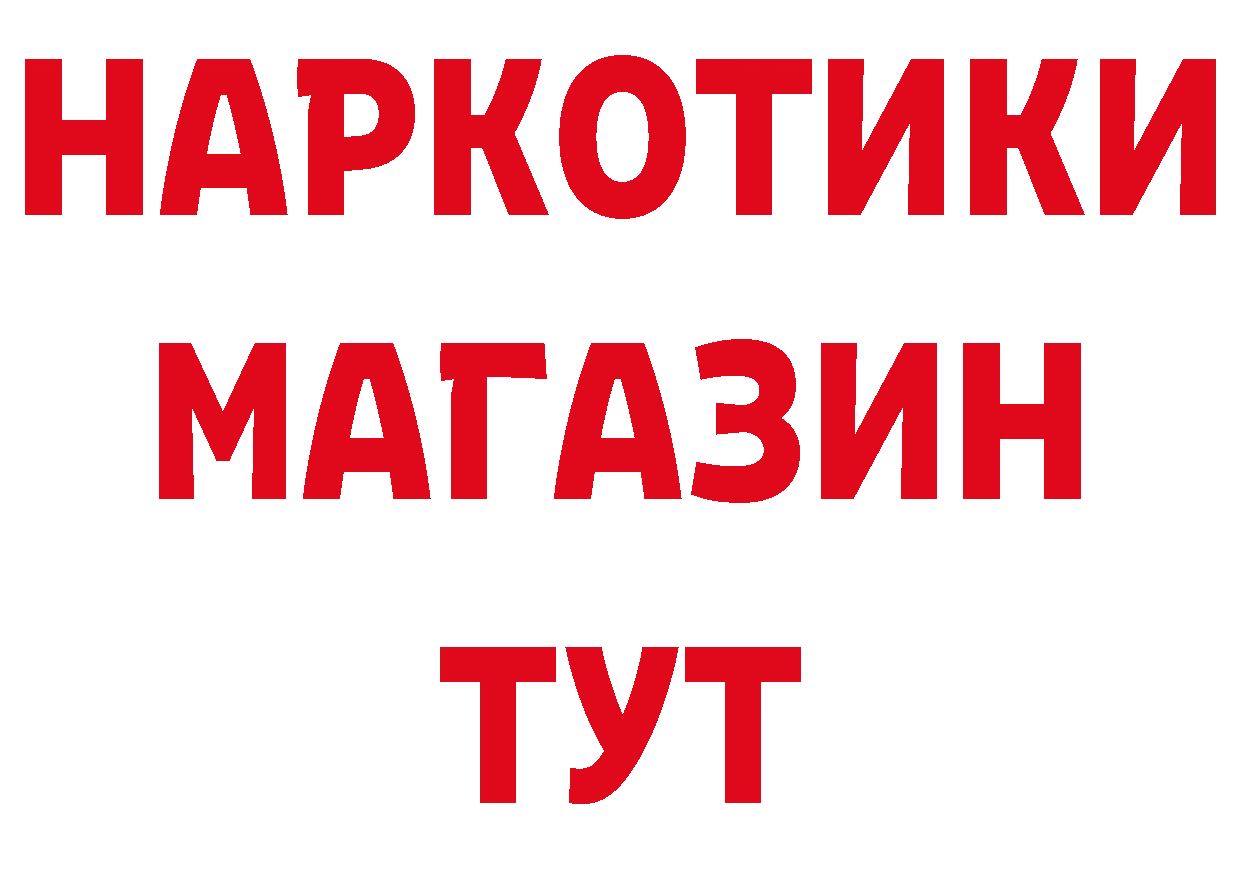 НАРКОТИКИ
МАГАЗИН
ТУТ